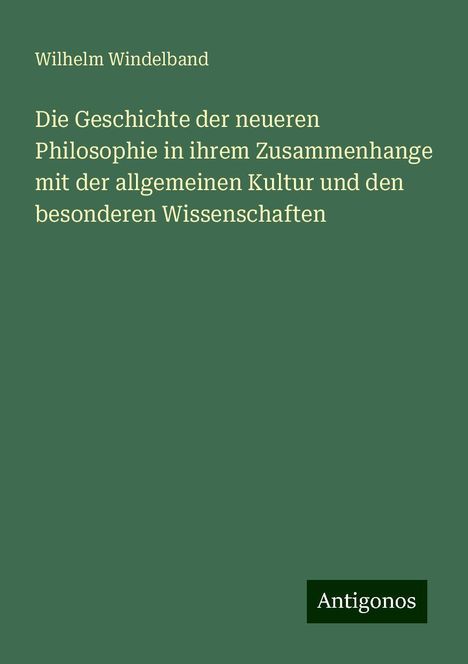 Wilhelm Windelband

Die Geschichte der neueren Philosophie in ihrem Zusammenhange mit der allgemeinen Kultur und den besonderen Wissenschaften

Antigonos